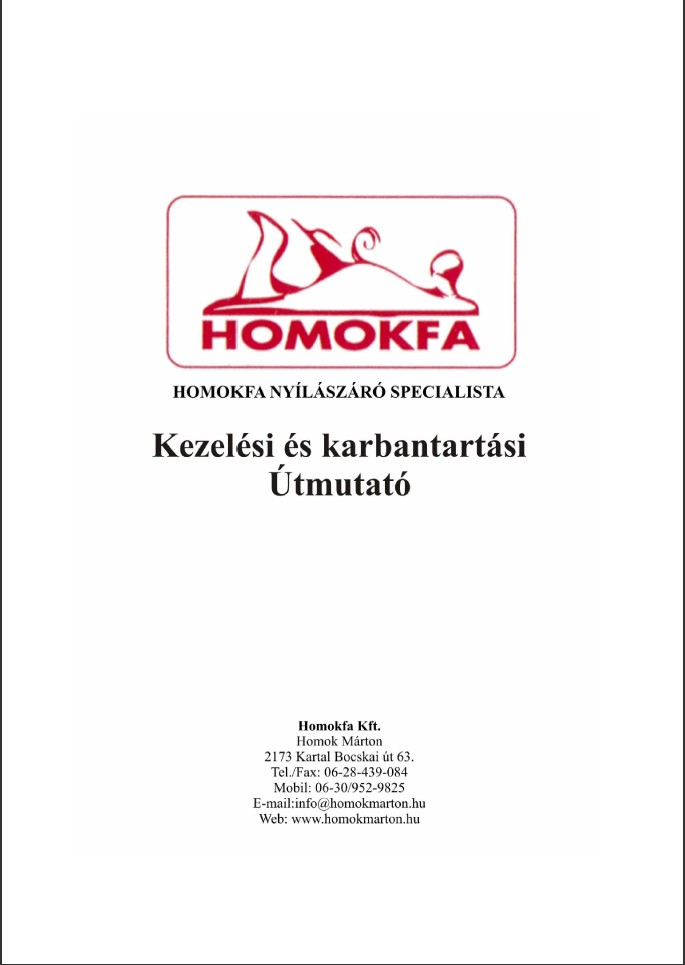 HOMOKFA

HOMOKFA NYÍLÁSZÁRÓ SPECIALISTA

Kezelési és karbantartási Útmutató

Homokfa Kft.
Homok Márton
2173 Kartal Bocskai út 63.
Tel./Fax: 06-28-439-084
Mobil: 06-30/952-9825
E-mail:info@homokmarton.hu
Web: www.homokmarton.hu